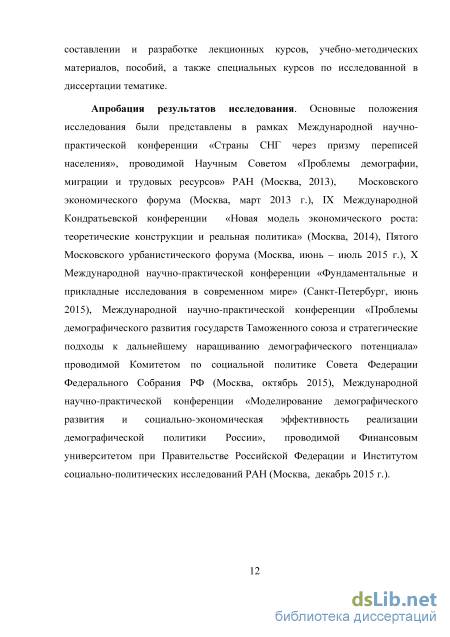 составлении и разработке лекционных курсов, учебно-методических материалов, пособий, а также специальных курсов по исследованной в диссертации тематике.

Апробация результатов исследования. Основные положения исследования были представлены в рамках Международной научно-практической конференции «Страны СНГ через призму переписей населения», проводимой Научным Советом «Проблемы демографии, миграции и трудовых ресурсов» РАН (Москва, 2013), Московского экономического форума (Москва, март 2013 г.), IX Международной Кондратьевской конференции «Новая модель экономического роста: теоретические конструкции и реальная политика» (Москва, 2014), Пятого Московского урбанистического форума (Москва, июнь – июль 2015 г.), X Международной научно-практической конференции «Фундаментальные и прикладные исследования в современном мире» (Санкт-Петербург, июнь 2015), Международной научно-практической конференции «Проблемы демографического развития государств Таможенного союза и стратегические подходы к дальнейшему наращиванию демографического потенциала» проводимой Комитетом по социальной политике Совета Федерации Федерального Собрания РФ (Москва, октябрь 2015), Международной научно-практической конференции «Моделирование демографического развития и социально-экономическая эффективность реализации демографической политики России», проводимой Финансовым университетом при Правительстве Российской Федерации и Институтом социально-политических исследований РАН (Москва, декабрь 2015 г.).

12

dsLib.net
библиотека диссертаций